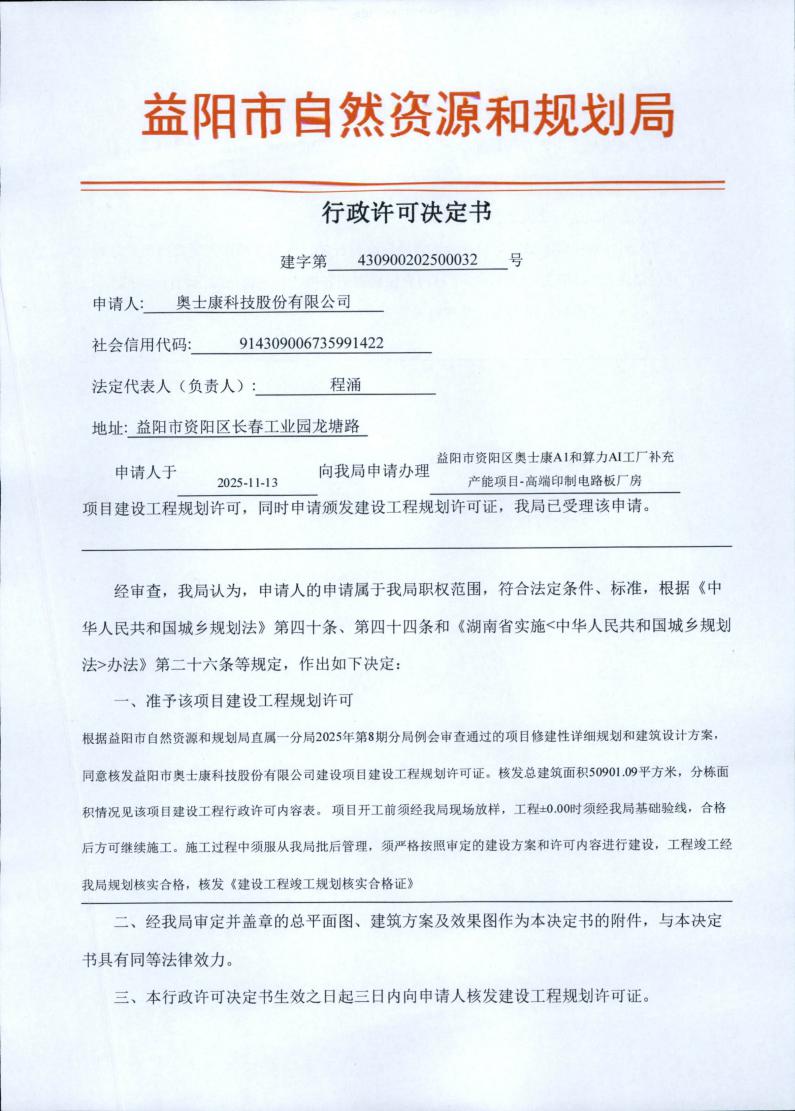 益阳市自然资源和规划局

行政许可决定书

建字第 430900202500032 号

申请人: 奥士康科技股份有限公司

社会信用代码: 914309006735991422

法定代表人（负责人）: 程涌

地址: 益阳市资阳区长春工业园龙塘路

申请人于 2025-11-13 向我局申请办理 益阳市资阳区奥士康A1和算力AI工厂补充产能项目-高端印制电路板厂房 项目建设工程规划许可，同时申请颁发建设工程规划许可证，我局已受理该申请。

经审查，我局认为，申请人的申请属于我局职权范围，符合法定条件、标准，根据《中华人民共和国城乡规划法》第四十条、第四十四条和《湖南省实施<中华人民共和国城乡规划法>办法》第二十六条等规定，作出如下决定：

一、准予该项目建设工程规划许可

根据益阳市自然资源和规划局直属一分局2025年第8期分局例会审查通过的项目修建性详细规划和建筑设计方案，同意核发益阳市奥士康科技股份有限公司建设项目建设工程规划许可证。核发总建筑面积50901.09平方米，分栋面积情况见该项目建设工程行政许可内容表。项目开工前须经我局现场放样，工程±0.00时须经我局基础验线，合格后方可继续施工。施工过程中须服从我局批后管理，须严格按照审定的建设方案和许可内容进行建设，工程竣工经我局规划核实合格，核发《建设工程竣工规划核实合格证》

二、经我局审定并盖章的总平面图、建筑方案及效果图作为本决定书的附件，与本决定书具有同等法律效力。

三、本行政许可决定书生效之日起三日内向申请人核发建设工程规划许可证。